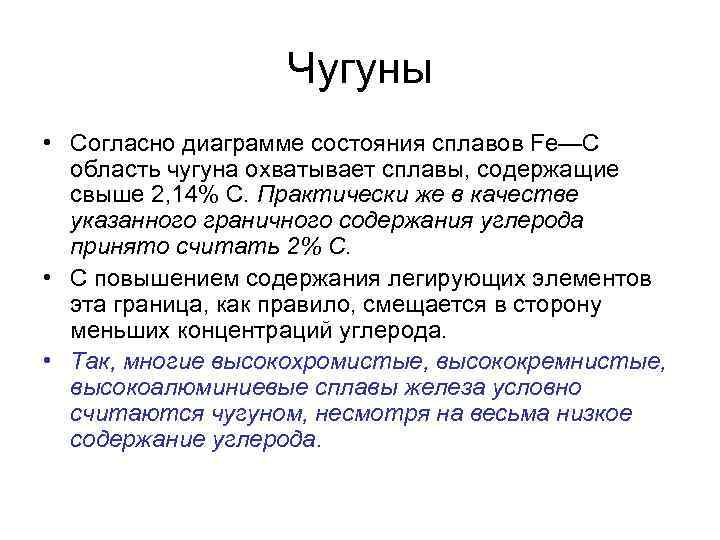 Чугуны

• Согласно диаграмме состояния сплавов Fe—C область чугуна охватывает сплавы, содержащие свыше 2,14% С. Практически же в качестве указанного граничного содержания углерода принято считать 2% С.

• С повышением содержания легирующих элементов эта граница, как правило, смещается в сторону меньших концентраций углерода.

• Так, многие высокохромистые, высококремнистые, высокоалюминиевые сплавы железа условно считаются чугуном, несмотря на весьма низкое содержание углерода.